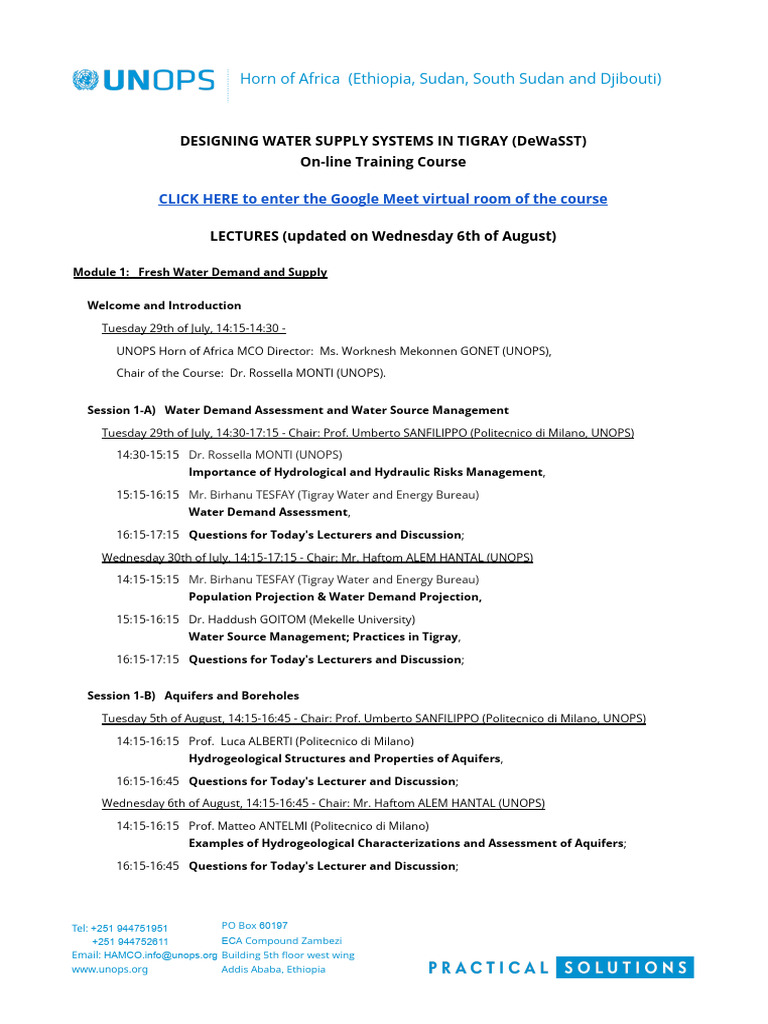 UNOPS Horn of Africa (Ethiopia, Sudan, South Sudan and Djibouti)

DESIGNING WATER SUPPLY SYSTEMS IN TIGRAY (DeWaSST)
On-line Training Course

CLICK HERE to enter the Google Meet virtual room of the course

LECTURES (updated on Wednesday 6th of August)

Module 1: Fresh Water Demand and Supply

Welcome and Introduction

Tuesday 29th of July, 14:15-14:30 -

UNOPS Horn of Africa MCO Director: Ms. Worknesh Mekonnen GONET (UNOPS),

Chair of the Course: Dr. Rossella MONTI (UNOPS).

Session 1-A) Water Demand Assessment and Water Source Management

Tuesday 29th of July, 14:30-17:15 - Chair: Prof. Umberto SANFILIPPO (Politecnico di Milano, UNOPS)

14:30-15:15 Dr. Rossella MONTI (UNOPS)
Importance of Hydrological and Hydraulic Risks Management,

15:15-16:15 Mr. Birhanu TESFAY (Tigray Water and Energy Bureau)
Water Demand Assessment,

16:15-17:15 Questions for Today's Lecturers and Discussion;

Wednesday 30th of July, 14:15-17:15 - Chair: Mr. Haftom ALEM HANTAL (UNOPS)

14:15-15:15 Mr. Birhanu TESFAY (Tigray Water and Energy Bureau)
Population Projection & Water Demand Projection,

15:15-16:15 Dr. Haddush GOITOM (Mekelle University)
Water Source Management; Practices in Tigray,

16:15-17:15 Questions for Today's Lecturers and Discussion;

Session 1-B) Aquifers and Boreholes

Tuesday 5th of August, 14:15-16:45 - Chair: Prof. Umberto SANFILIPPO (Politecnico di Milano, UNOPS)

14:15-16:15 Prof. Luca ALBERTI (Politecnico di Milano)
Hydrogeological Structures and Properties of Aquifers,

16:15-16:45 Questions for Today's Lecturer and Discussion;

Wednesday 6th of August, 14:15-16:45 - Chair: Mr. Haftom ALEM HANTAL (UNOPS)

14:15-16:15 Prof. Matteo ANTELMI (Politecnico di Milano)
Examples of Hydrogeological Characterizations and Assessment of Aquifers;

16:15-16:45 Questions for Today's Lecturer and Discussion;

Tel: +251 944751951
+251 944752611
Email: HAMCO.info@unops.org
www.unops.org

PO Box 60197
ECA Compound Zambezi
Building 5th floor west wing
Addis Ababa, Ethiopia

PRACTICAL SOLUTIONS